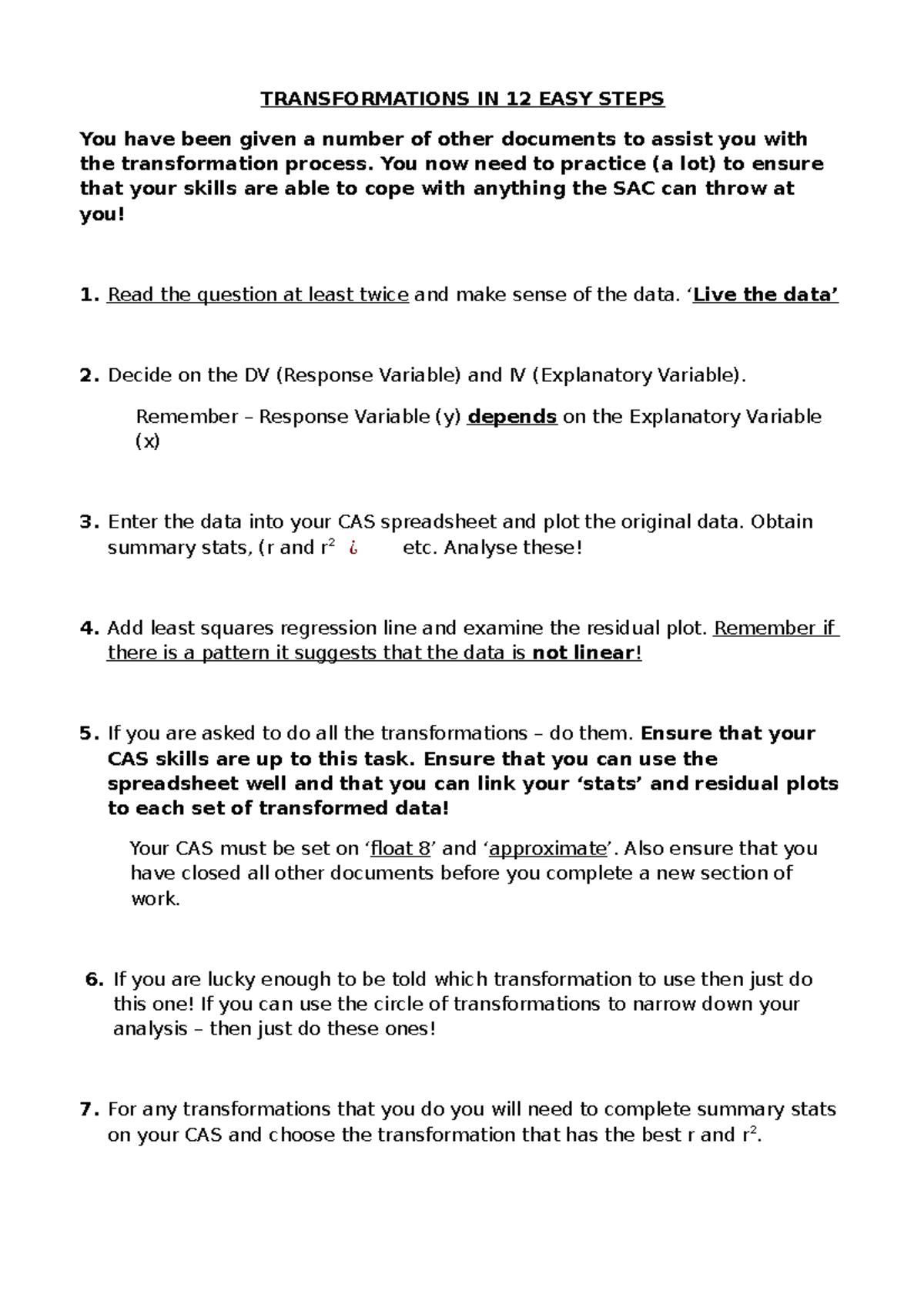 TRANSFORMATIONS IN 12 EASY STEPS

You have been given a number of other documents to assist you with the transformation process. You now need to practice (a lot) to ensure that your skills are able to cope with anything the SAC can throw at you!

1. Read the question at least twice and make sense of the data. 'Live the data'

2. Decide on the DV (Response Variable) and IV (Explanatory Variable).

Remember – Response Variable (y) depends on the Explanatory Variable (x)

3. Enter the data into your CAS spreadsheet and plot the original data. Obtain summary stats, (r and $r^2$ ¿ etc. Analyse these!

4. Add least squares regression line and examine the residual plot. Remember if there is a pattern it suggests that the data is not linear!

5. If you are asked to do all the transformations – do them. Ensure that your CAS skills are up to this task. Ensure that you can use the spreadsheet well and that you can link your 'stats' and residual plots to each set of transformed data!

Your CAS must be set on 'float 8' and 'approximate'. Also ensure that you have closed all other documents before you complete a new section of work.

6. If you are lucky enough to be told which transformation to use then just do this one! If you can use the circle of transformations to narrow down your analysis – then just do these ones!

7. For any transformations that you do you will need to complete summary stats on your CAS and choose the transformation that has the best r and $r^2$.